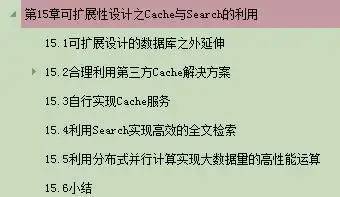 第15章可扩展性设计之Cache与Search的利用

15.1可扩展设计的数据库之外延伸

15.2合理利用第三方Cache解决方案

15.3自行实现Cache服务

15.4利用Search实现高效的全文检索

15.5利用分布式并行计算实现大数据里的高性能运算

15.6小结